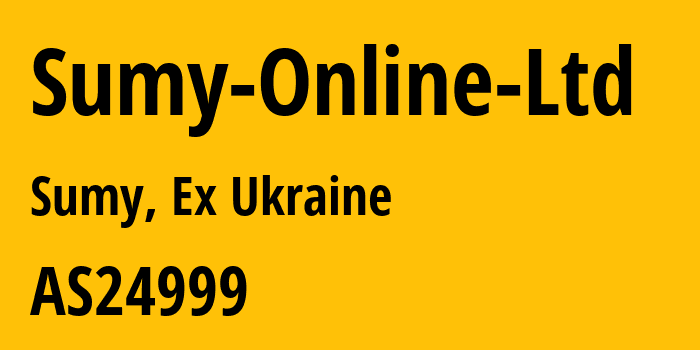 Sumy-Online-Ltd

Sumy, Ex Ukraine

AS24999